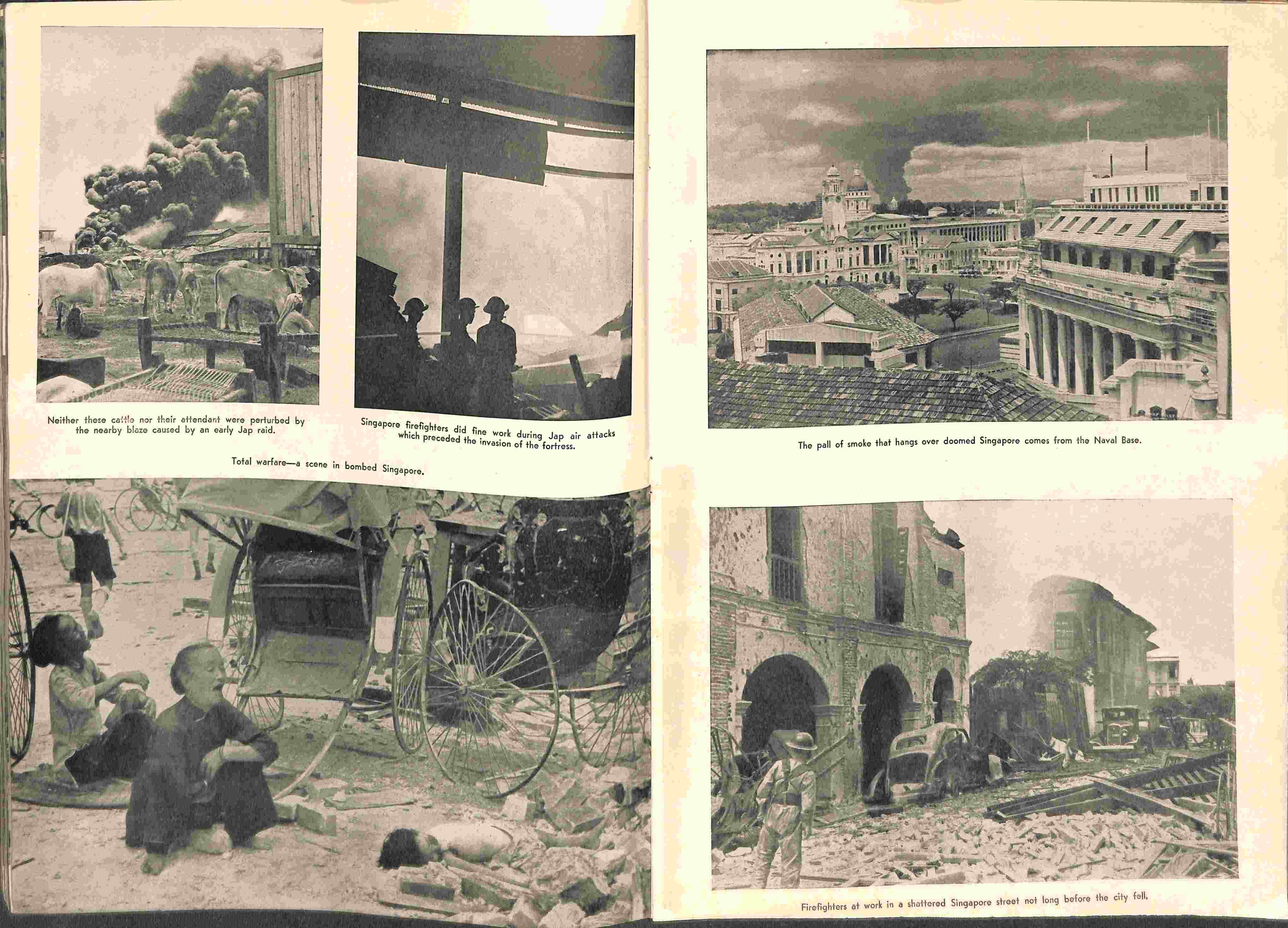 Neither these cattle nor their attendant were perturbed by the nearby blaze caused by an early Jap raid.

Singapore firefighters did fine work during Jap air attacks which preceded the invasion of the fortress.

Total warfare—a scene in bombed Singapore.

The pall of smoke that hangs over doomed Singapore comes from the Naval Base.

Firefighters at work in a shattered Singapore street not long before the city fell.